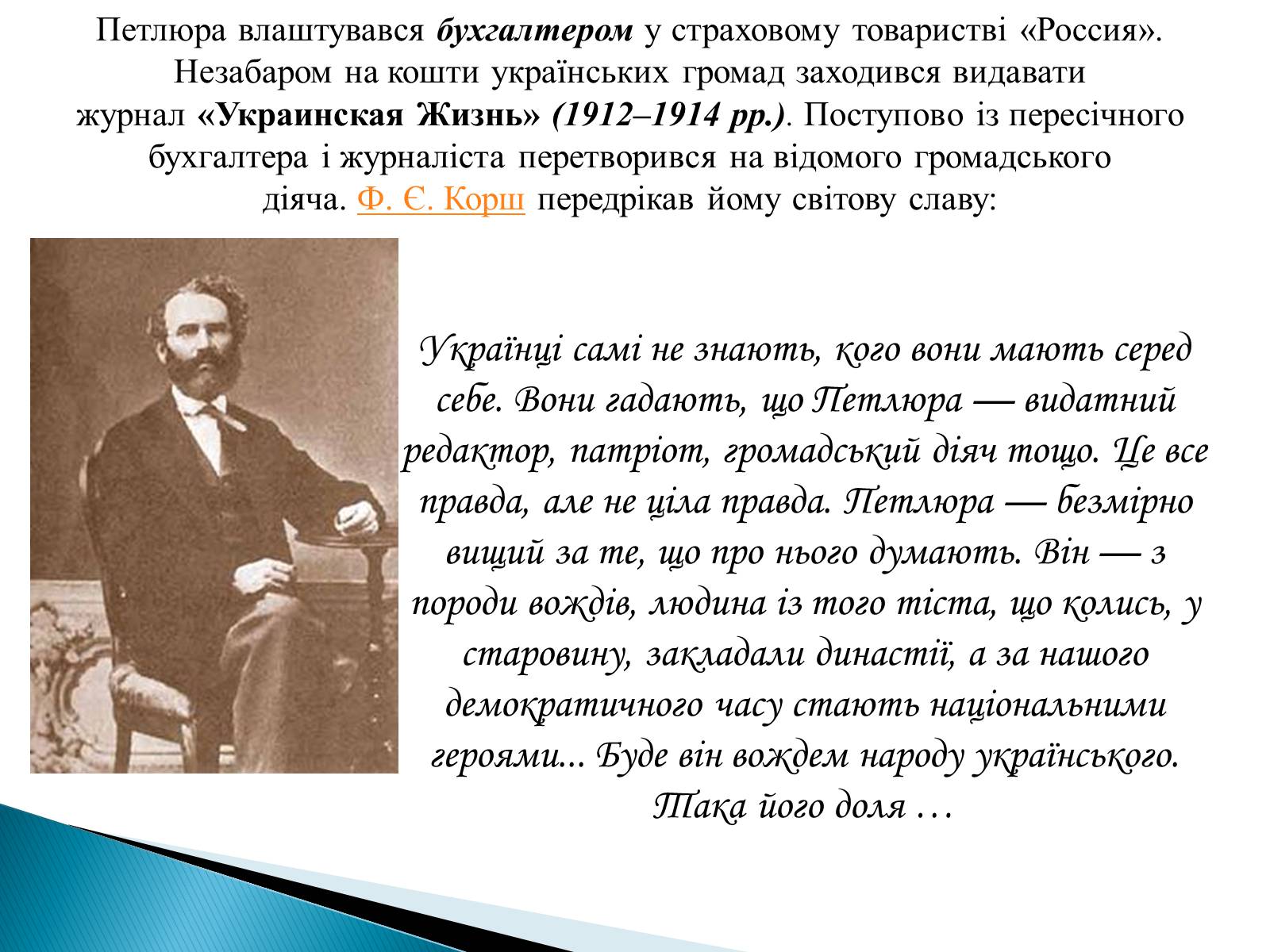 Петлюра влаштувався бухгалтером у страховому товаристві «Россия». Незабаром на кошти українських громад заходився видавати журнал «Украинская Жизнь» (1912–1914 рр.). Поступово із пересічного бухгалтера і журналіста перетворився на відомого громадського діяча. Ф. Є. Корш передрікав йому світову славу:

Українці самі не знають, кого вони мають серед себе. Вони гадають, що Петлюра — видатний редактор, патріот, громадський діяч тощо. Це все правда, але не ціла правда. Петлюра — безмірно вищий за те, що про нього думають. Він — з породи вождів, людина із того тіста, що колись, у старовину, закладали династії, а за нашого демократичного часу стають національними героями... Буде він вождем народу українського. Така його доля …